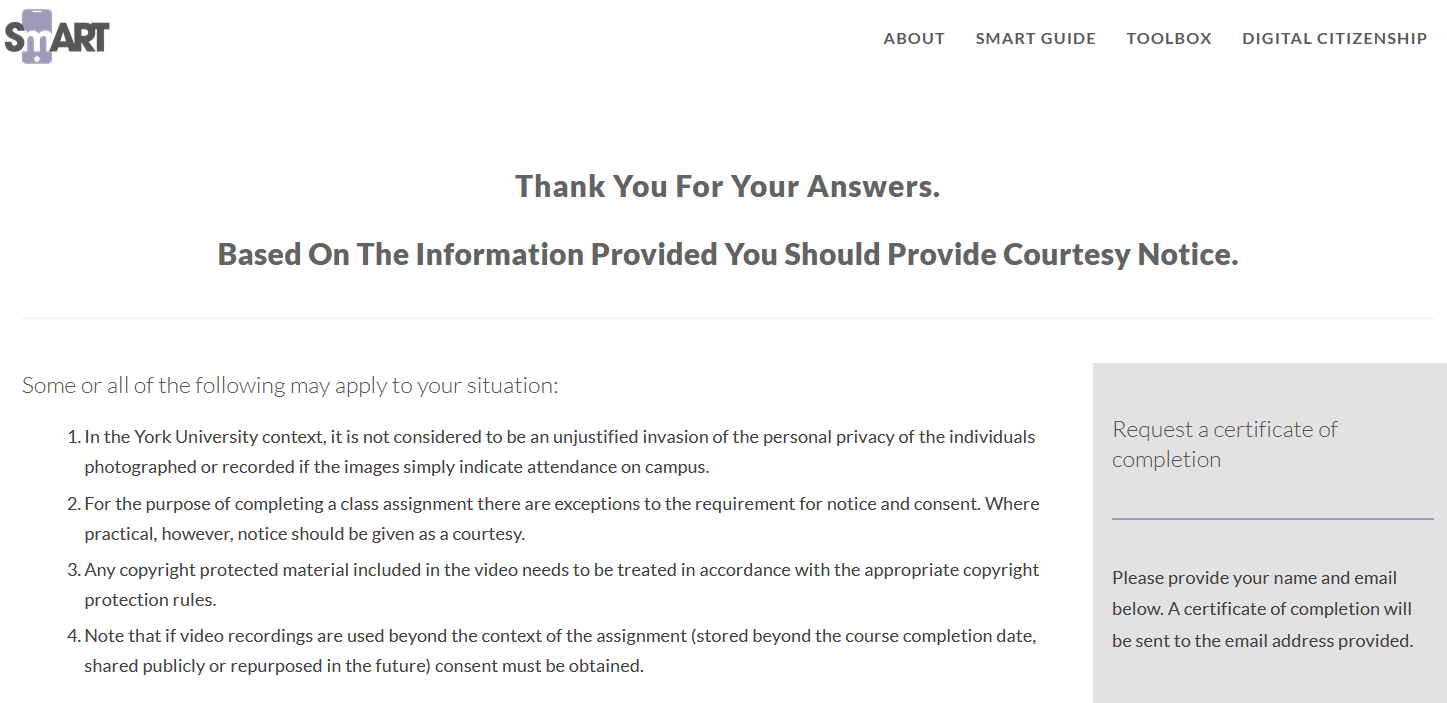 SmART

ABOUT SMART GUIDE TOOLBOX DIGITAL CITIZENSHIP

Thank You For Your Answers.

Based On The Information Provided You Should Provide Courtesy Notice.

Some or all of the following may apply to your situation:

1. In the York University context, it is not considered to be an unjustified invasion of the personal privacy of the individuals photographed or recorded if the images simply indicate attendance on campus.
2. For the purpose of completing a class assignment there are exceptions to the requirement for notice and consent. Where practical, however, notice should be given as a courtesy.
3. Any copyright protected material included in the video needs to be treated in accordance with the appropriate copyright protection rules.
4. Note that if video recordings are used beyond the context of the assignment (stored beyond the course completion date, shared publicly or repurposed in the future) consent must be obtained.

Request a certificate of completion

Please provide your name and email below. A certificate of completion will be sent to the email address provided.